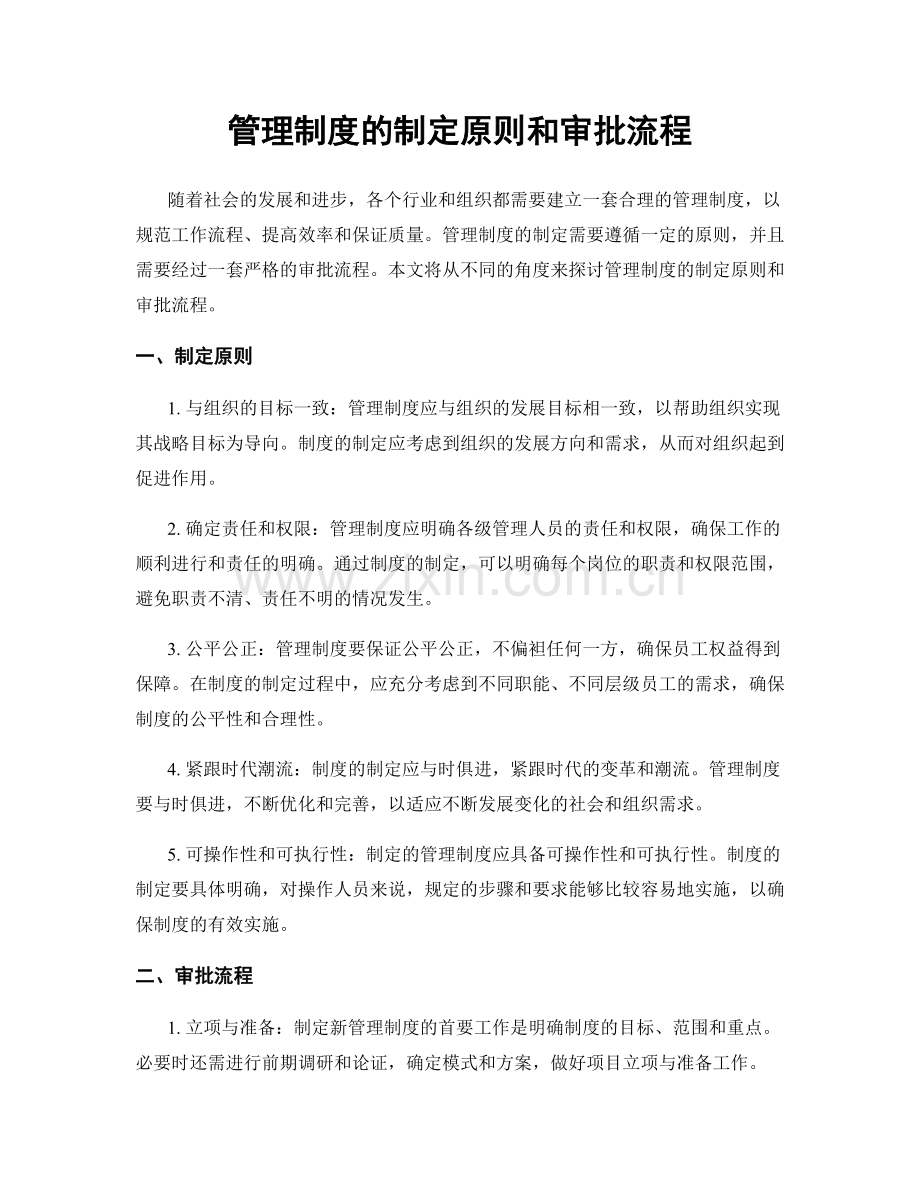 管理制度的制定原则和审批流程

随着社会的发展和进步，各个行业和组织都需要建立一套合理的管理制度，以规范工作流程、提高效率和保证质量。管理制度的制定需要遵循一定的原则，并且需要经过一套严格的审批流程。本文将从不同的角度来探讨管理制度的制定原则和审批流程。

一、制定原则

1.与组织的目标一致：管理制度应与组织的发展目标相一致，以帮助组织实现其战略目标为导向。制度的制定应考虑到组织的发展方向和需求，从而对组织起到促进作用。

2.确定责任和权限：管理制度应明确各级管理人员的责任和权限，确保工作的顺利进行和责任的明确。通过制度的制定，可以明确每个岗位的职责和权限范围，避免职责不清、责任不明的情况发生。

3.公平公正：管理制度要保证公平公正，不偏袒任何一方，确保员工权益得到保障。在制度的制定过程中，应充分考虑到不同职能、不同层级员工的需求，确保制度的公平性和合理性。

4.紧跟时代潮流：制度的制定应与时俱进，紧跟时代的变革和潮流。管理制度要与时俱进，不断优化和完善，以适应不断发展变化的社会和组织需求。

5.可操作性和可执行性：制定的管理制度应具备可操作性和可执行性。制度的制定要具体明确，对操作人员来说，规定的步骤和要求能够比较容易地实施，以确保制度的有效实施。

二、审批流程

1.立项与准备：制定新管理制度的首要工作是明确制度的目标、范围和重点。必要时还需进行前期调研和论证，确定模式和方案，做好项目立项与准备工作。

www.zixin.com.cn